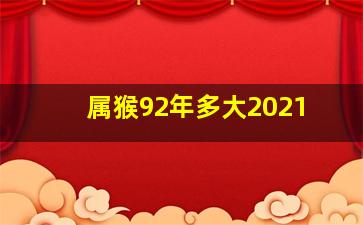 属猴92年多大2021